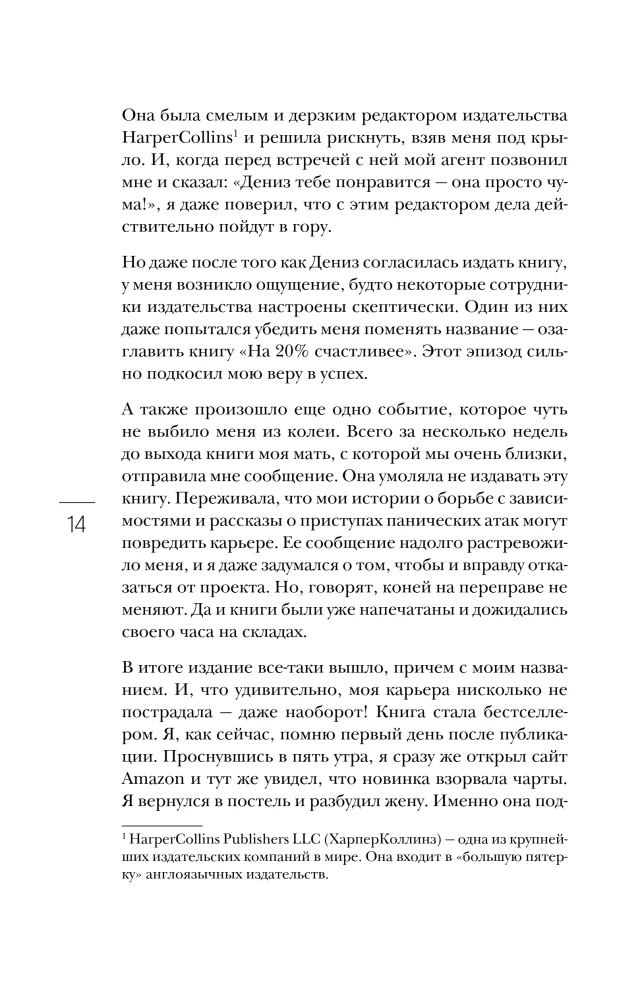 Она была смелым и дерзким редактором издательства HarperCollins$^{1}$ и решила рискнуть, взяв меня под крыло. И, когда перед встречей с ней мой агент позвонил мне и сказал: «Дениз тебе понравится — она просто чума!», я даже поверил, что с этим редактором дела действительно пойдут в гору.

Но даже после того как Дениз согласилась издать книгу, у меня возникло ощущение, будто некоторые сотрудники издательства настроены скептически. Один из них даже попытался убедить меня поменять название — озаглавить книгу «На 20% счастливее». Этот эпизод сильно подкосил мою веру в успех.

А также произошло еще одно событие, которое чуть не выбило меня из колеи. Всего за несколько недель до выхода книги моя мать, с которой мы очень близки, отправила мне сообщение. Она умоляла не издавать эту книгу. Переживала, что мои истории о борьбе с зависимостями и рассказы о приступах панических атак могут повредить карьере. Ее сообщение надолго растревожило меня, и я даже задумался о том, чтобы и вправду отказаться от проекта. Но, говорят, коней на переправе не меняют. Да и книги были уже напечатаны и дожидались своего часа на складах.

14

В итоге издание все-таки вышло, причем с моим названием. И, что удивительно, моя карьера нисколько не пострадала — даже наоборот! Книга стала бестселлером. Я, как сейчас, помню первый день после публикации. Проснувшись в пять утра, я сразу же открыл сайт Amazon и тут же увидел, что новинка взорвала чарты. Я вернулся в постель и разбудил жену. Именно она под-

$^{1}$ HarperCollins Publishers LLC (ХарперКоллинз) — одна из крупнейших издательских компаний в мире. Она входит в «большую пятерку» англоязычных издательств.